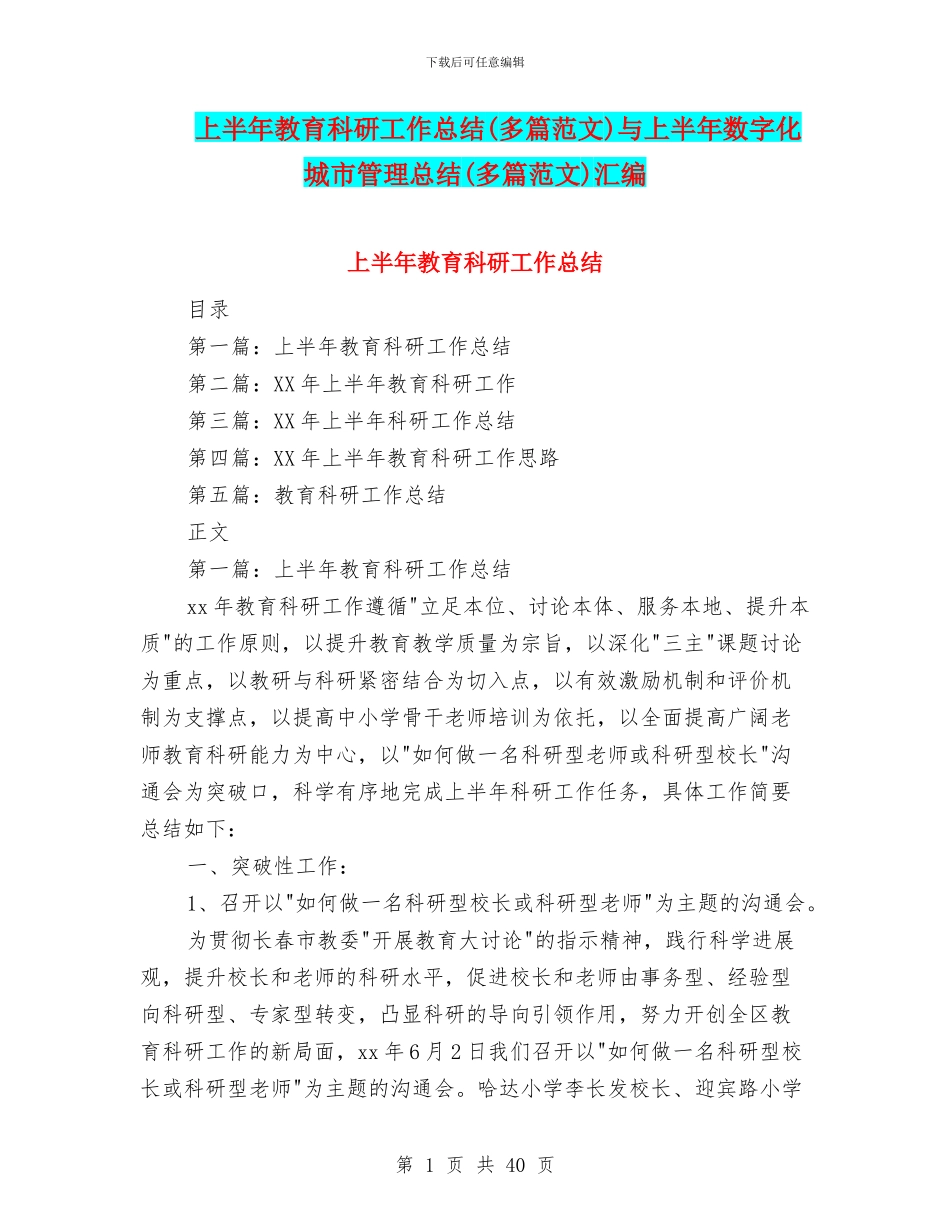 下载后可任意编辑

上半年教育科研工作总结(多篇范文)与上半年数字化城市管理总结(多篇范文)汇编

上半年教育科研工作总结

目录

第一篇：上半年教育科研工作总结

第二篇：XX 年上半年教育科研工作

第三篇：XX 年上半年科研工作总结

第四篇：XX 年上半年教育科研工作思路

第五篇：教育科研工作总结

正文

第一篇：上半年教育科研工作总结

xx 年教育科研工作遵循"立足本位、讨论本体、服务本地、提升本质"的工作原则，以提升教育教学质量为宗旨，以深化"三主"课题讨论为重点，以教研与科研紧密结合为切入点，以有效激励机制和评价机制为支撑点，以提高中小学骨干老师培训为依托，以全面提高广阔老师教育科研能力为中心，以"如何做一名科研型老师或科研型校长"沟通会为突破口，科学有序地完成上半年科研工作任务，具体工作简要总结如下：

一、突破性工作：

1、召开以"如何做一名科研型校长或科研型老师"为主题的沟通会。

为贯彻长春市教委"开展教育大讨论"的指示精神，践行科学进展观，提升校长和老师的科研水平，促进校长和老师由事务型、经验型向科研型、专家型转变，凸显科研的导向引领作用，努力开创全区教育科研工作的新局面，xx 年 6 月 2 日我们召开以"如何做一名科研型校长或科研型老师"为主题的沟通会。哈达小学李长发校长、迎宾路小学

第 1 页 共 40 页